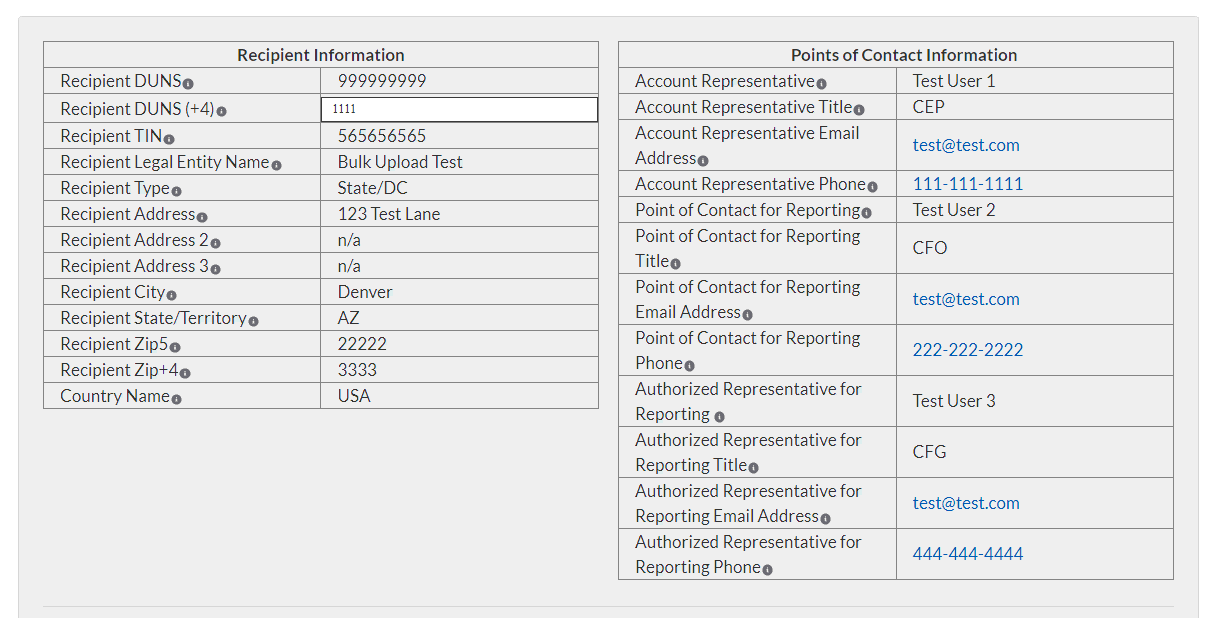 | Recipient Information | |
|---|---|
| Recipient DUNS | 999999999 |
| Recipient DUNS (+4) | 1111 |
| Recipient TIN | 565656565 |
| Recipient Legal Entity Name | Bulk Upload Test |
| Recipient Type | State/DC |
| Recipient Address | 123 Test Lane |
| Recipient Address 2 | n/a |
| Recipient Address 3 | n/a |
| Recipient City | Denver |
| Recipient State/Territory | AZ |
| Recipient Zip5 | 22222 |
| Recipient Zip+4 | 3333 |
| Country Name | USA |

| Points of Contact Information | |
|---|---|
| Account Representative | Test User 1 |
| Account Representative Title | CEP |
| Account Representative Email Address | test@test.com |
| Account Representative Phone | 111-111-1111 |
| Point of Contact for Reporting | Test User 2 |
| Point of Contact for Reporting Title | CFO |
| Point of Contact for Reporting Email Address | test@test.com |
| Point of Contact for Reporting Phone | 222-222-2222 |
| Authorized Representative for Reporting | Test User 3 |
| Authorized Representative for Reporting Title | CFG |
| Authorized Representative for Reporting Email Address | test@test.com |
| Authorized Representative for Reporting Phone | 444-444-4444 |